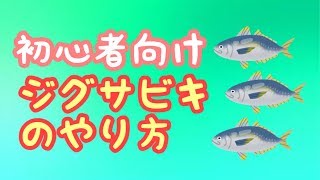 初心者向け
ジグサビキ
のやり方